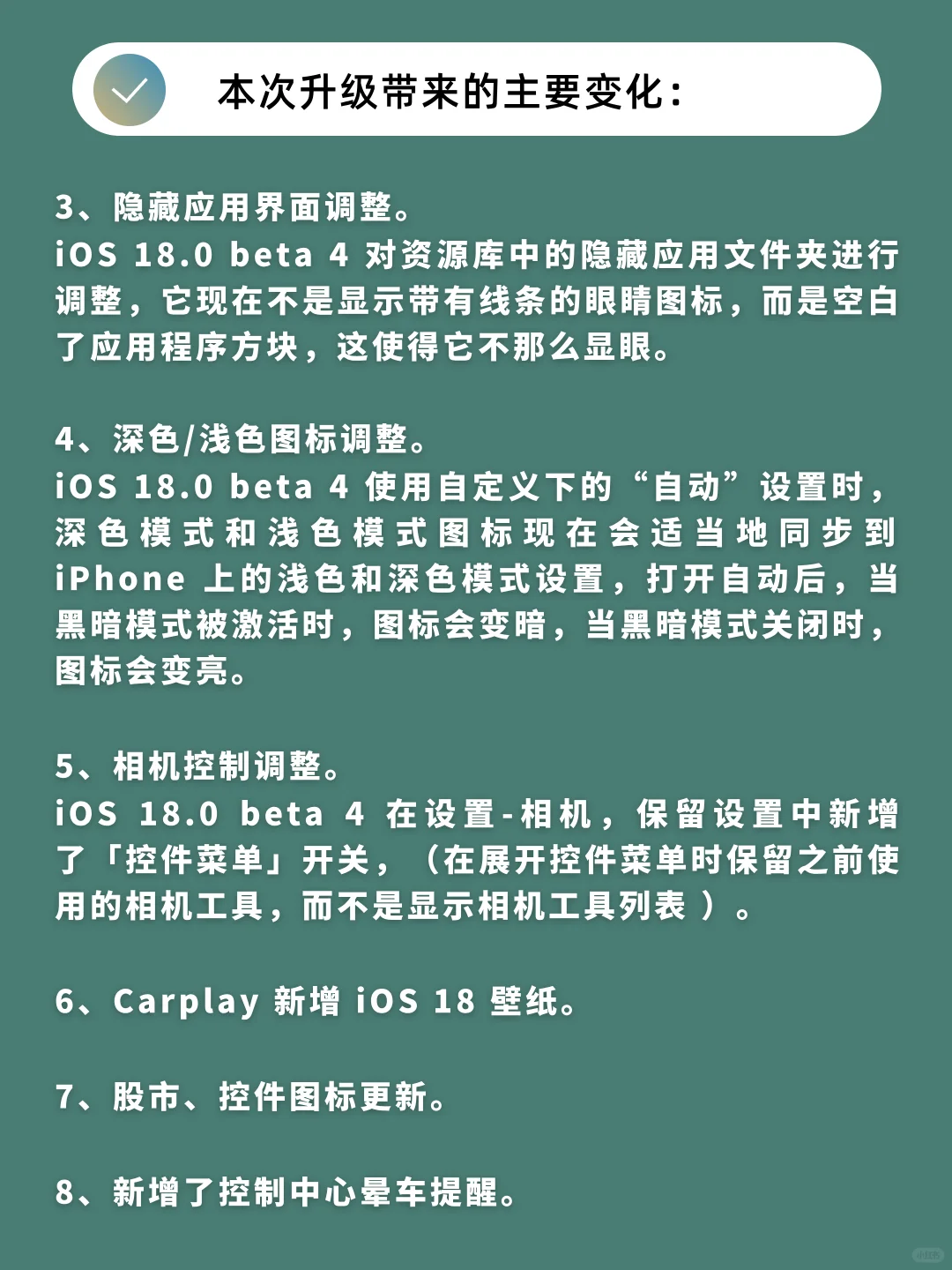 本次升级带来的主要变化：

3、隐藏应用界面调整。
iOS 18.0 beta 4对资源库中的隐藏应用文件夹进行调整，它现在不是显示带有线条的眼睛图标，而是空白了应用程序方块，这使得它不那么显眼。

4、深色/浅色图标调整。
iOS 18.0 beta 4使用自定义下的“自动”设置时，深色模式和浅色模式图标现在会适当地同步到iPhone上的浅色和深色模式设置，打开自动后，当黑暗模式被激活时，图标会变暗，当黑暗模式关闭时，图标会变亮。

5、相机控制调整。
iOS 18.0 beta 4在设置-相机，保留设置中新增了「控件菜单」开关，（在展开控件菜单时保留之前使用的相机工具，而不是显示相机工具列表）。

6、Carplay新增iOS 18壁纸。

7、股市、控件图标更新。

8、新增了控制中心晕车提醒。